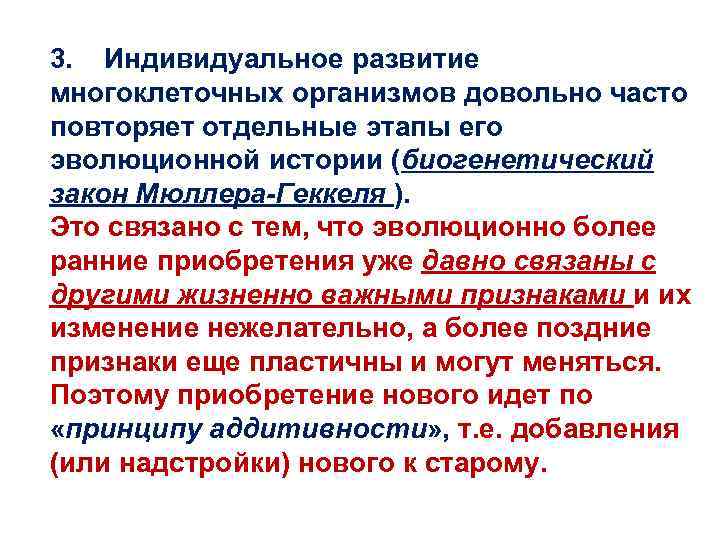 3. Индивидуальное развитие многоклеточных организмов довольно часто повторяет отдельные этапы его эволюционной истории (биогенетический закон Мюллера-Геккеля ).
Это связано с тем, что эволюционно более ранние приобретения уже давно связаны с другими жизненно важными признаками и их изменение нежелательно, а более поздние признаки еще пластичны и могут меняться. Поэтому приобретение нового идет по «принципу аддитивности», т.е. добавления (или надстройки) нового к старому.